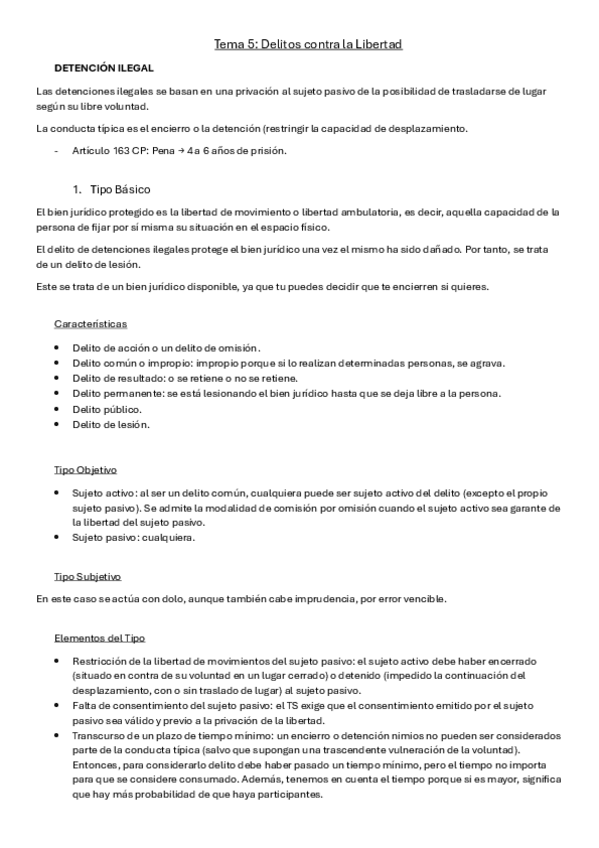 Tema 5: Delitos contra la Libertad

DETENCIÓN ILEGAL

Las detenciones ilegales se basan en una privación al sujeto pasivo de la posibilidad de trasladarse de lugar según su libre voluntad.

La conducta típica es el encierro o la detención (restringir la capacidad de desplazamiento.

- Artículo 163 CP: Pena → 4 a 6 años de prisión.

1. Tipo Básico

El bien jurídico protegido es la libertad de movimiento o libertad ambulatoria, es decir, aquella capacidad de la persona de fijar por sí misma su situación en el espacio físico.

El delito de detenciones ilegales protege el bien jurídico una vez el mismo ha sido dañado. Por tanto, se trata de un delito de lesión.

Este se trata de un bien jurídico disponible, ya que tu puedes decidir que te encierren si quieres.

Características

• Delito de acción o un delito de omisión.
• Delito común o impropio: impropio porque si lo realizan determinadas personas, se agrava.
• Delito de resultado: o se retiene o no se retiene.
• Delito permanente: se está lesionando el bien jurídico hasta que se deja libre a la persona.
• Delito público.
• Delito de lesión.

Tipo Objetivo

• Sujeto activo: al ser un delito común, cualquiera puede ser sujeto activo del delito (excepto el propio sujeto pasivo). Se admite la modalidad de comisión por omisión cuando el sujeto activo sea garante de la libertad del sujeto pasivo.
• Sujeto pasivo: cualquiera.

Tipo Subjetivo

En este caso se actúa con dolo, aunque también cabe imprudencia, por error vencible.

Elementos del Tipo

• Restricción de la libertad de movimientos del sujeto pasivo: el sujeto activo debe haber encerrado (situado en contra de su voluntad en un lugar cerrado) o detenido (impedido la continuación del desplazamiento, con o sin traslado de lugar) al sujeto pasivo.
• Falta de consentimiento del sujeto pasivo: el TS exige que el consentimiento emitido por el sujeto pasivo sea válido y previo a la privación de la libertad.
• Transcurso de un plazo de tiempo mínimo: un encierro o detención nimios no pueden ser considerados parte de la conducta típica (salvo que supongan una trascendente vulneración de la voluntad). Entonces, para considerarlo delito debe haber pasado un tiempo mínimo, pero el tiempo no importa para que se considere consumado. Además, tenemos en cuenta el tiempo porque si es mayor, significa que hay más probabilidad de que haya participantes.